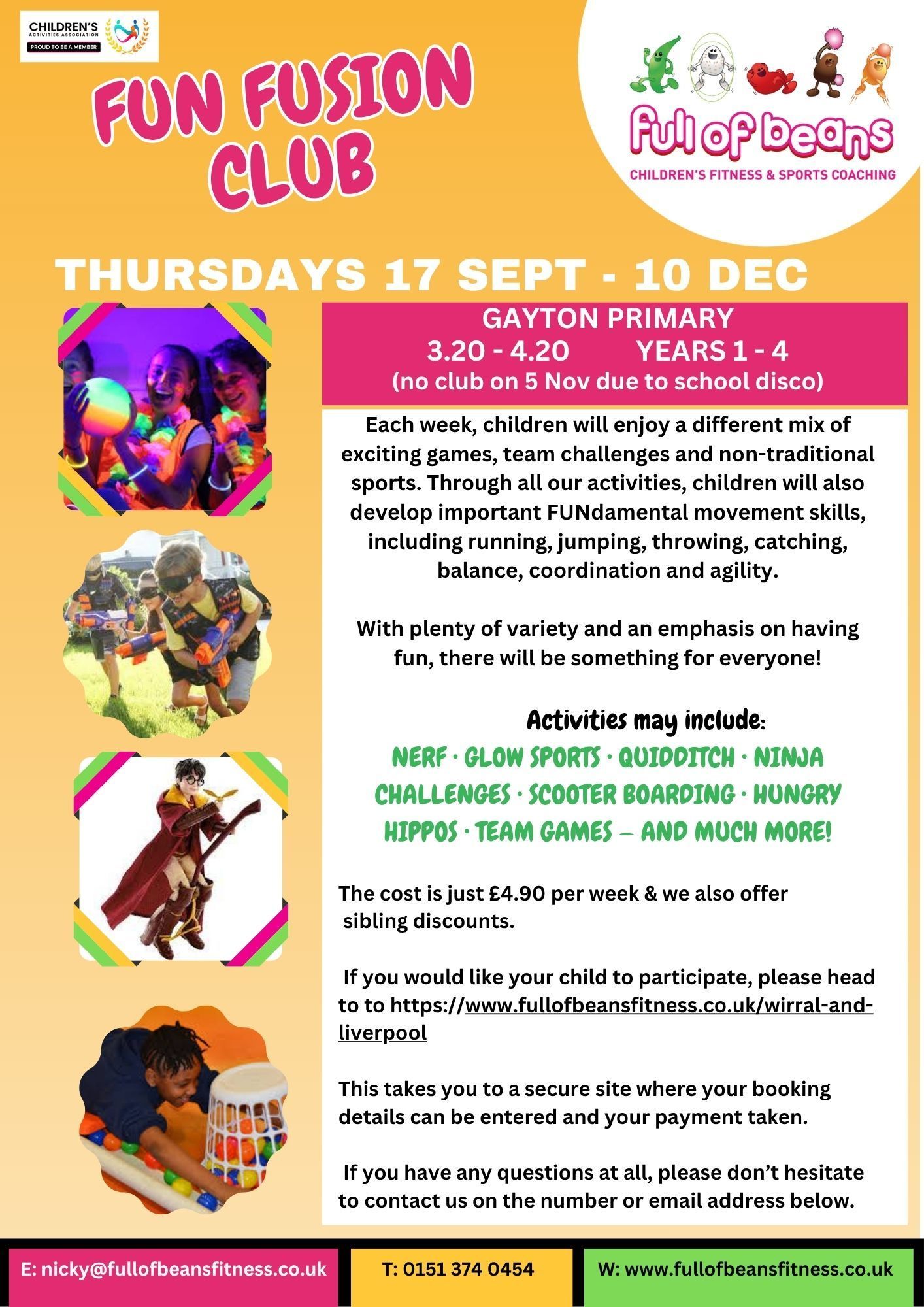 CHILDREN'S ACTIVITIES ASSOCIATION
PROUD TO BE A MEMBER

FUN FUSION CLUB

full of beans
CHILDREN'S FITNESS & SPORTS COACHING

THURSDAYS 17 SEPT - 10 DEC

GAYTON PRIMARY
3.20 - 4.20 YEARS 1 - 4
(no club on 5 Nov due to school disco)

Each week, children will enjoy a different mix of exciting games, team challenges and non-traditional sports. Through all our activities, children will also develop important FUNdamental movement skills, including running, jumping, throwing, catching, balance, coordination and agility.

With plenty of variety and an emphasis on having fun, there will be something for everyone!

Activities may include:
NERF · GLOW SPORTS · QUIDDITCH · NINJA CHALLENGES · SCOOTER BOARDING · HUNGRY HIPPOS · TEAM GAMES – AND MUCH MORE!

The cost is just £4.90 per week & we also offer sibling discounts.

If you would like your child to participate, please head to to https://www.fullofbeansfitness.co.uk/wirral-and-liverpool

This takes you to a secure site where your booking details can be entered and your payment taken.

If you have any questions at all, please don't hesitate to contact us on the number or email address below.

E: nicky@fullofbeansfitness.co.uk T: 0151 374 0454 W: www.fullofbeansfitness.co.uk